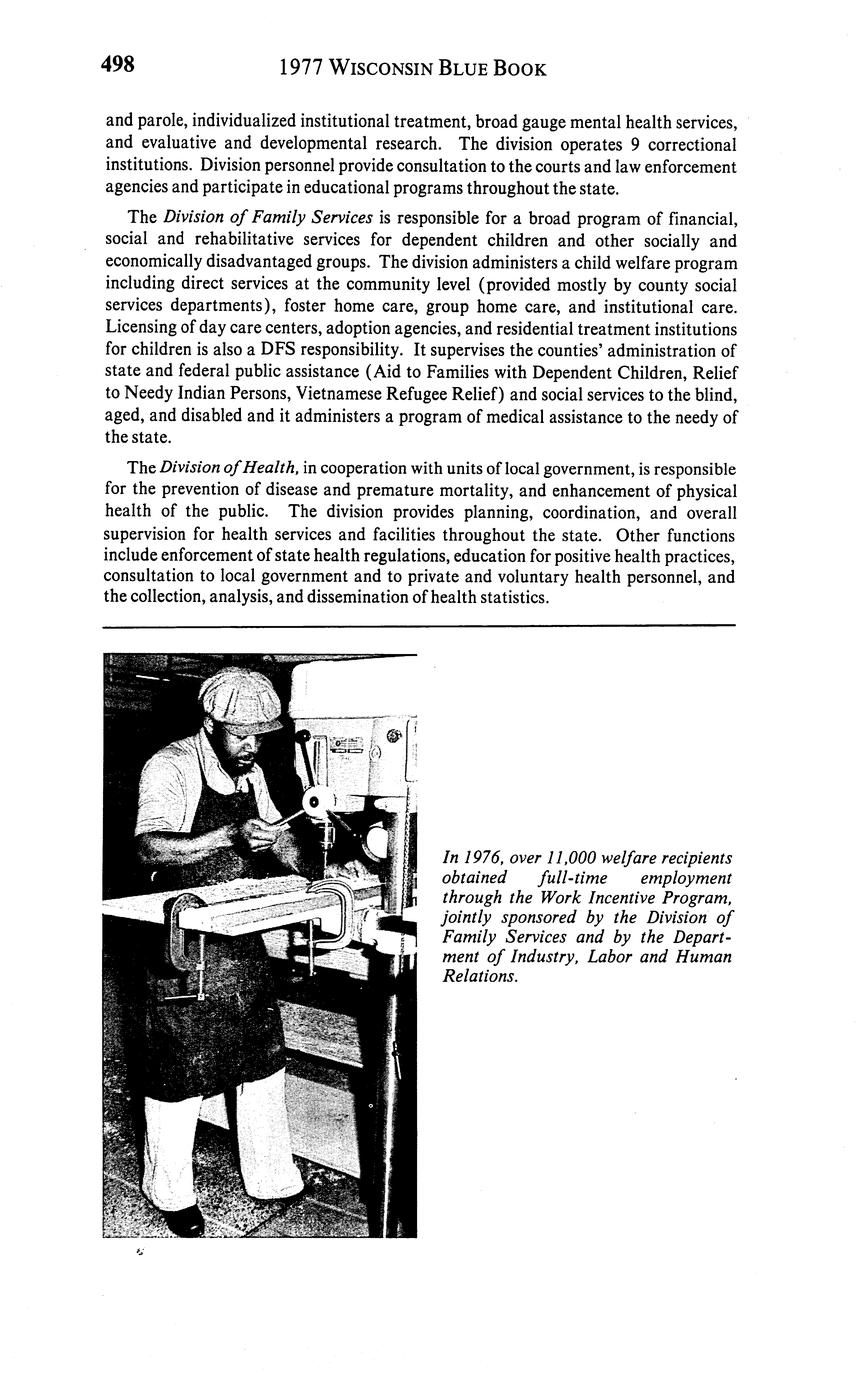 498 1977 WISCONSIN BLUE BOOK

and parole, individualized institutional treatment, broad gauge mental health services, and evaluative and developmental research. The division operates 9 correctional institutions. Division personnel provide consultation to the courts and law enforcement agencies and participate in educational programs throughout the state.

The Division of Family Services is responsible for a broad program of financial, social and rehabilitative services for dependent children and other socially and economically disadvantaged groups. The division administers a child welfare program including direct services at the community level (provided mostly by county social services departments), foster home care, group home care, and institutional care. Licensing of day care centers, adoption agencies, and residential treatment institutions for children is also a DFS responsibility. It supervises the counties' administration of state and federal public assistance (Aid to Families with Dependent Children, Relief to Needy Indian Persons, Vietnamese Refugee Relief) and social services to the blind, aged, and disabled and it administers a program of medical assistance to the needy of the state.

The Division of Health, in cooperation with units of local government, is responsible for the prevention of disease and premature mortality, and enhancement of physical health of the public. The division provides planning, coordination, and overall supervision for health services and facilities throughout the state. Other functions include enforcement of state health regulations, education for positive health practices, consultation to local government and to private and voluntary health personnel, and the collection, analysis, and dissemination of health statistics.

In 1976, over 11,000 welfare recipients obtained full-time employment through the Work Incentive Program, jointly sponsored by the Division of Family Services and by the Department of Industry, Labor and Human Relations.